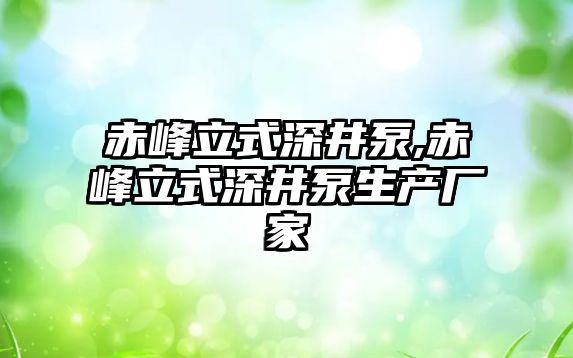 赤峰立式深井泵,赤峰立式深井泵生产厂家